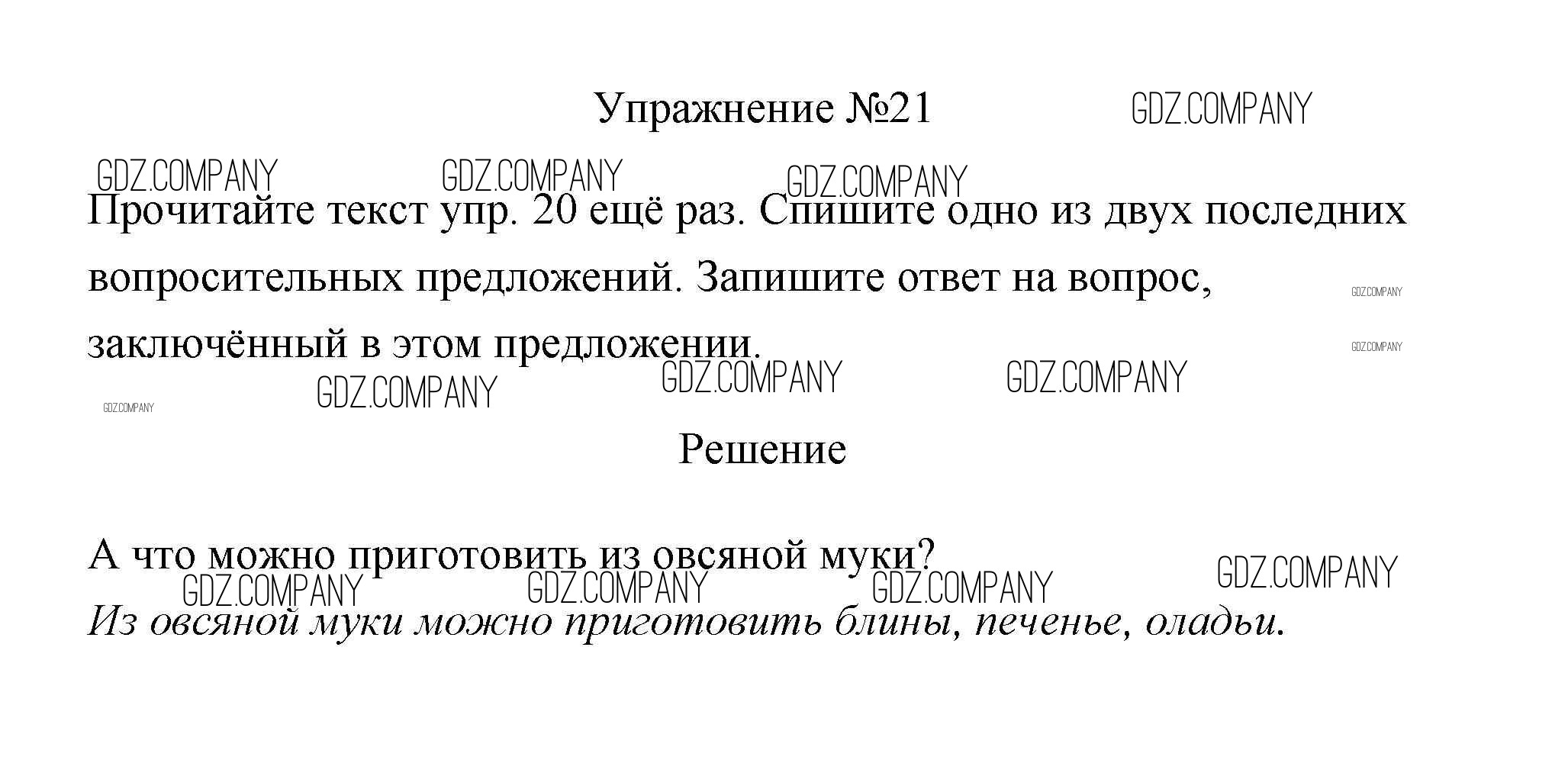 Упражнение №21

Прочитайте текст упр. 20 ещё раз. Спишите одно из двух последних вопросительных предложений. Запишите ответ на вопрос, заключённый в этом предложении.

Решение

А что можно приготовить из овсяной муки?

Из овсяной муки можно приготовить блины, печенье, оладьи.

GDZ.COMPANY